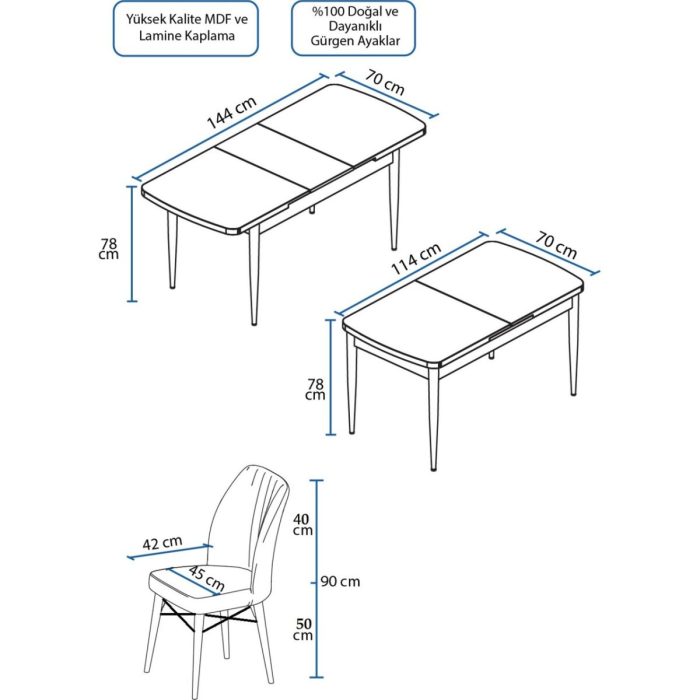 Yüksek Kalite MDF ve Lamine Kaplama

%100 Doğal ve Dayanıklı Gürgen Ayaklar

144 cm

70 cm

78 cm

114 cm

70 cm

78 cm

42 cm

45 cm

40 cm

90 cm

50 cm